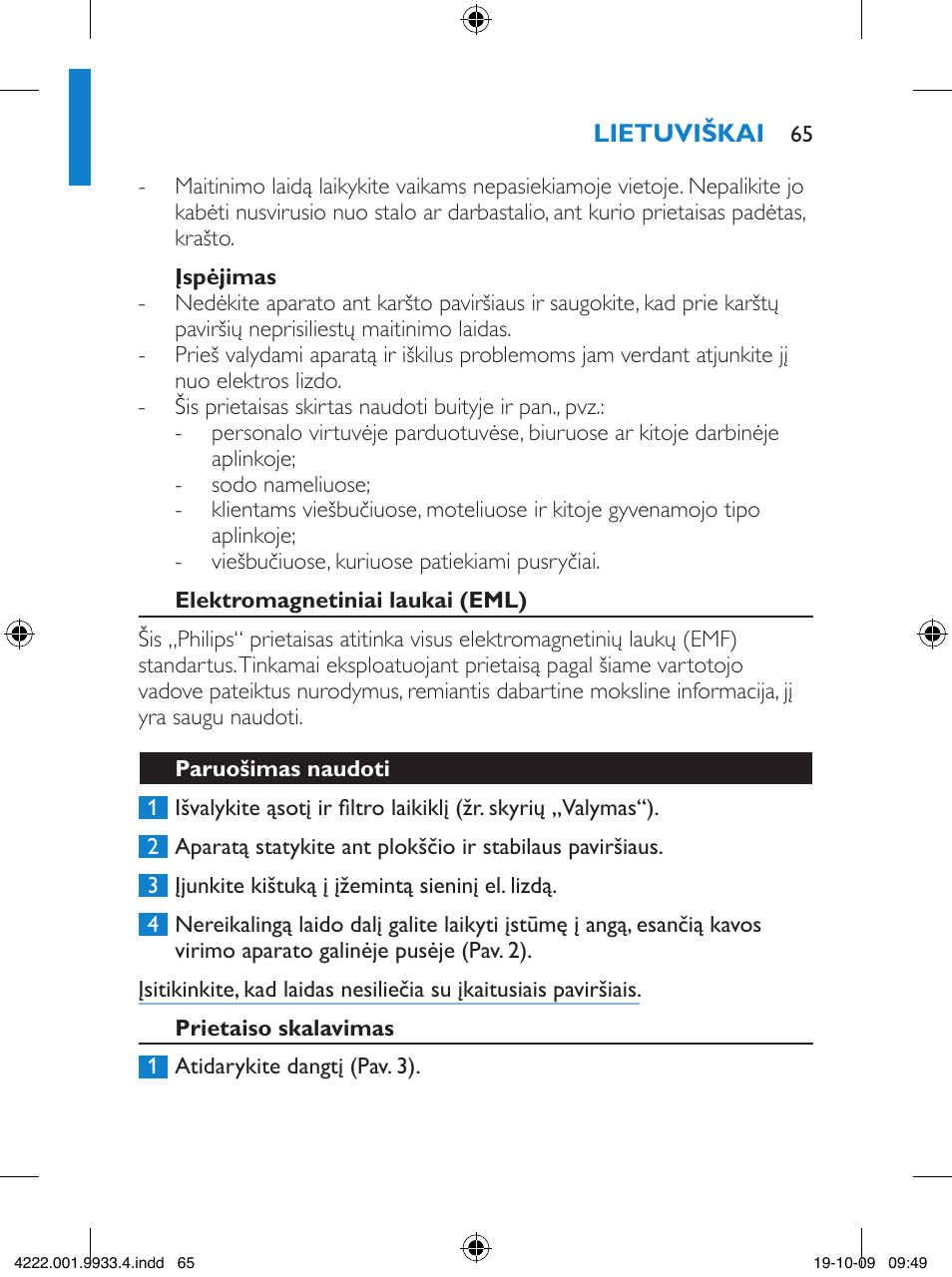 LIETUVIŠKAI 65

- Maitinimo laidą laikykite vaikams nepasiekiamoje vietoje. Nepalikite jo kabėti nusvirusio nuo stalo ar darbastalio, ant kurio prietaisas padėtas, krašto.

Įspėjimas
- Nedėkite aparato ant karšto paviršiaus ir saugokite, kad prie karštų paviršių neprisiliestų maitinimo laidas.
- Prieš valydami aparatą ir iškilus problemoms jam verdant atjunkite jį nuo elektros lizdo.
- Šis prietaisas skirtas naudoti buityje ir pan., pvz.:
	- personalo virtuvėje parduotuvėse, biuruose ar kitoje darbinėje aplinkoje;
	- sodo nameliuose;
	- klientams viešbučiuose, moteliuose ir kitoje gyvenamojo tipo aplinkoje;
	- viešbučiuose, kuriuose patiekiami pusryčiai.

Elektromagnetiniai laukai (EML)

Šis „Philips“ prietaisas atitinka visus elektromagnetinių laukų (EMF) standartus. Tinkamai eksploatuojant prietaisą pagal šiame vartotojo vadove pateiktus nurodymus, remiantis dabartine moksline informacija, jį yra saugu naudoti.

Paruošimas naudoti

1 Išvalykite ąsotį ir filtro laikiklį (žr. skyrių „Valymas“).

2 Aparatą statykite ant plokščio ir stabilaus paviršiaus.

3 Įjunkite kištuką į įžemintą sieninį el. lizdą.

4 Nereikalingą laido dalį galite laikyti įstūmę į angą, esančią kavos virimo aparato galinėje pusėje (Pav. 2).

Įsitikinkite, kad laidas nesiliečia su įkaitusiais paviršiais.

Prietaiso skalavimas

1 Atidarykite dangtį (Pav. 3).

4222.001.9933.4.indd 65 19-10-09 09:49